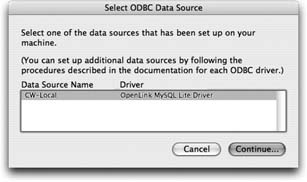 Select ODBC Data Source

Select one of the data sources that has been set up on your machine.

(You can set up additional data sources by following the procedures described in the documentation for each ODBC driver.)

| Data Source Name | Driver |
|---|---|
| CW-Local | OpenLink MySQL Lite Driver |

Cancel

Continue...